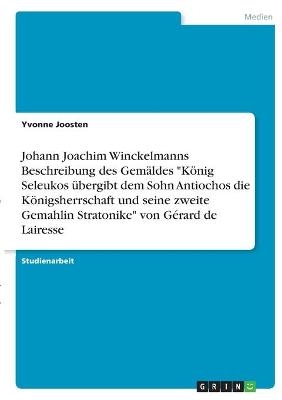 Medien

Yvonne Joosten

Johann Joachim Winckelmanns Beschreibung des Gemäldes "König Seleukos übergibt dem Sohn Antiochos die Königsherrschaft und seine zweite Gemahlin Stratonike" von Gérard de Lairesse

Studienarbeit

GRIN